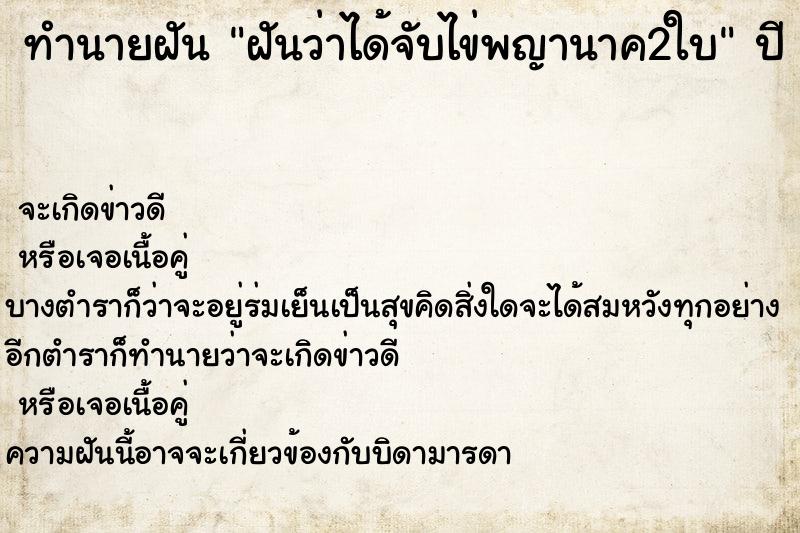 ทำนายฝัน "ฝันว่าได้จับไข่พญานาค2ใบ" ปี

จะเกิดข่าวดี
หรือเจอเนื้อคู่
บางตำราก็ว่าจะอยู่ร่มเย็นเป็นสุขคิดสิ่งใดจะได้สมหวังทุกอย่าง
อีกตำราก็ทำนายว่าจะเกิดข่าวดี
หรือเจอเนื้อคู่
ความฝันนี้อาจจะเกี่ยวข้องกับบิดามารดา